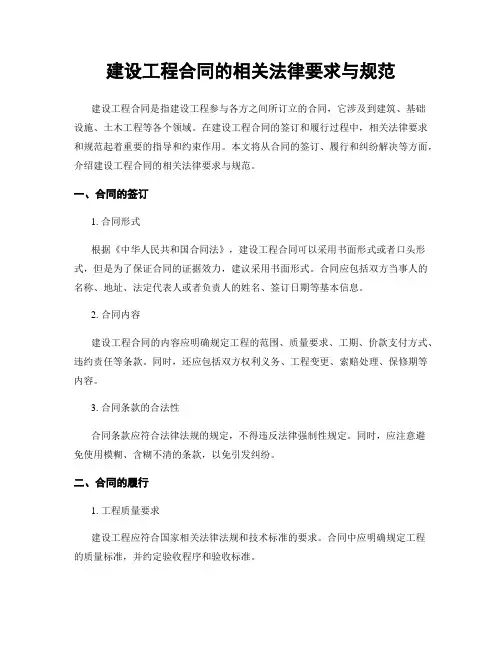 建设工程合同的相关法律要求与规范

建设工程合同是指建设工程参与各方之间所订立的合同，它涉及到建筑、基础设施、土木工程等各个领域。在建设工程合同的签订和履行过程中，相关法律要求和规范起着重要的指导和约束作用。本文将从合同的签订、履行和纠纷解决等方面，介绍建设工程合同的相关法律要求与规范。

一、合同的签订

1. 合同形式

根据《中华人民共和国合同法》，建设工程合同可以采用书面形式或者口头形式，但是为了保证合同的证据效力，建议采用书面形式。合同应包括双方当事人的名称、地址、法定代表人或者负责人的姓名、签订日期等基本信息。

2. 合同内容

建设工程合同的内容应明确规定工程的范围、质量要求、工期、价款支付方式、违约责任等条款。同时，还应包括双方权利义务、工程变更、索赔处理、保修期等内容。

3. 合同条款的合法性

合同条款应符合法律法规的规定，不得违反法律强制性规定。同时，应注意避免使用模糊、含糊不清的条款，以免引发纠纷。

二、合同的履行

1. 工程质量要求

建设工程应符合国家相关法律法规和技术标准的要求。合同中应明确规定工程的质量标准，并约定验收程序和验收标准。